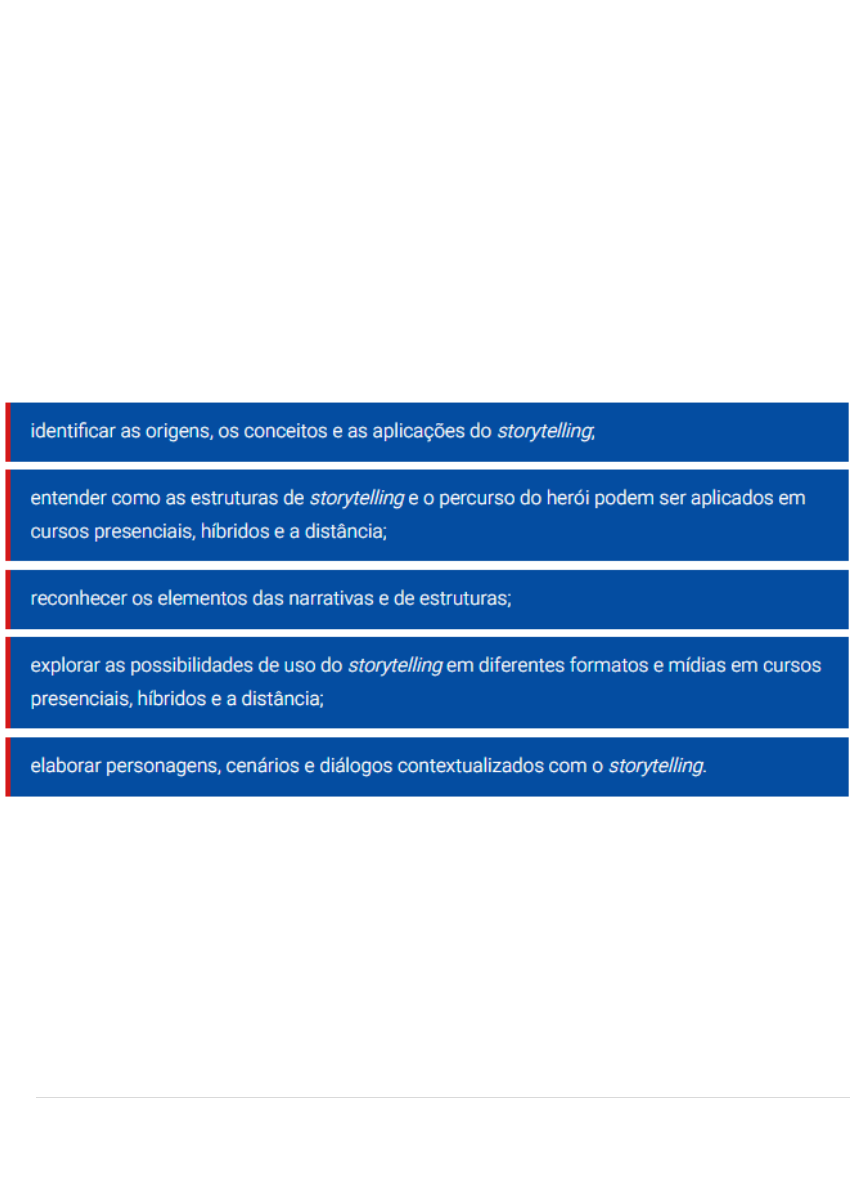 identificar as origens, os conceitos e as aplicações do storytelling;

entender como as estruturas de storytelling e o percurso do herói podem ser aplicados em cursos presenciais, híbridos e a distância;

reconhecer os elementos das narrativas e de estruturas;

explorar as possibilidades de uso do storytelling em diferentes formatos e mídias em cursos presenciais, híbridos e a distância;

elaborar personagens, cenários e diálogos contextualizados com o storytelling.